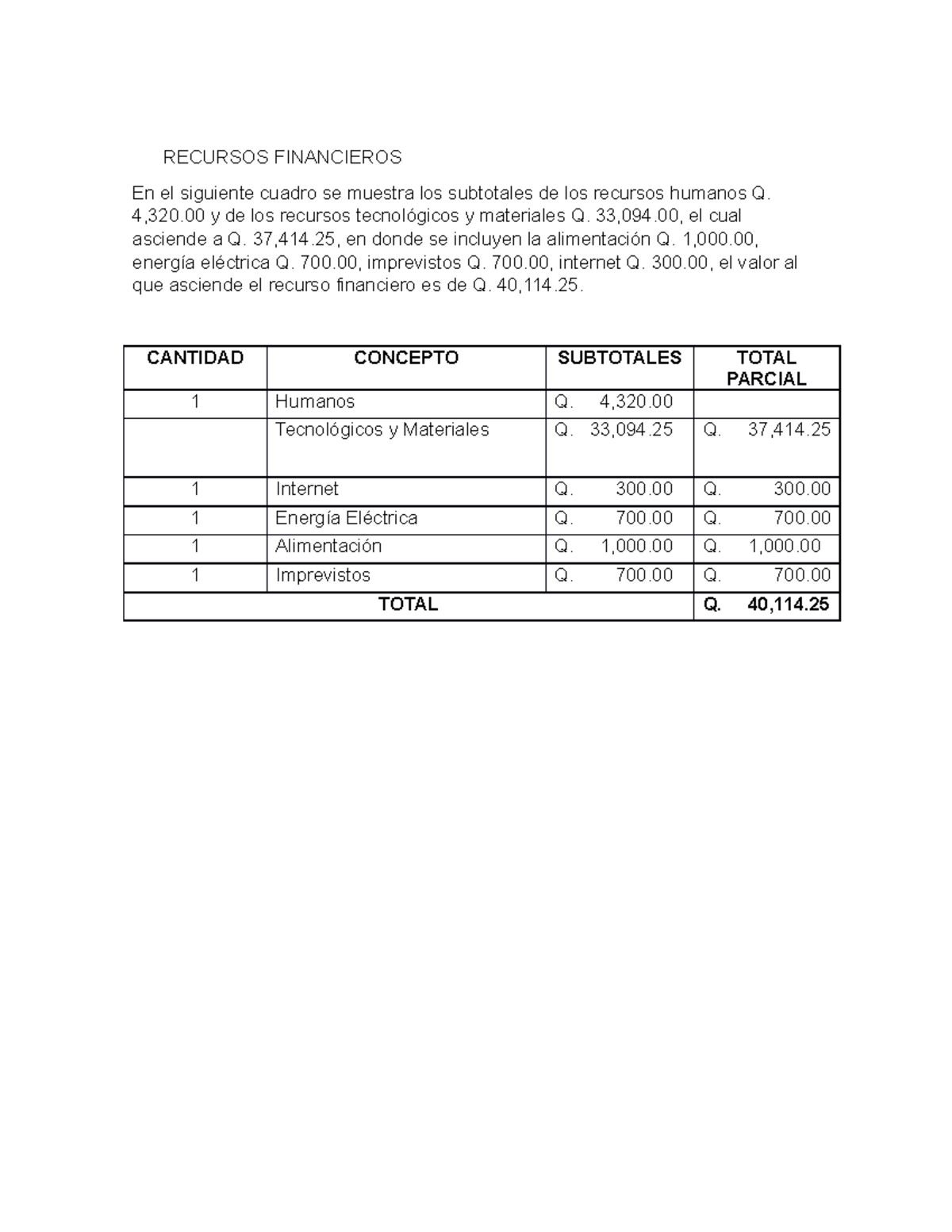 RECURSOS FINANCIEROS

En el siguiente cuadro se muestra los subtotales de los recursos humanos Q. 4,320.00 y de los recursos tecnológicos y materiales Q. 33,094.00, el cual asciende a Q. 37,414.25, en donde se incluyen la alimentación Q. 1,000.00, energía eléctrica Q. 700.00, imprevistos Q. 700.00, internet Q. 300.00, el valor al que asciende el recurso financiero es de Q. 40,114.25.

| CANTIDAD | CONCEPTO | SUBTOTALES | TOTAL PARCIAL |
|---|---|---|---|
| 1 | Humanos | Q. 4,320.00 | |
| | Tecnológicos y Materiales | Q. 33,094.25 | Q. 37,414.25 |
| 1 | Internet | Q. 300.00 | Q. 300.00 |
| 1 | Energía Eléctrica | Q. 700.00 | Q. 700.00 |
| 1 | Alimentación | Q. 1,000.00 | Q. 1,000.00 |
| 1 | Imprevistos | Q. 700.00 | Q. 700.00 |
| TOTAL | | | Q. 40,114.25 |